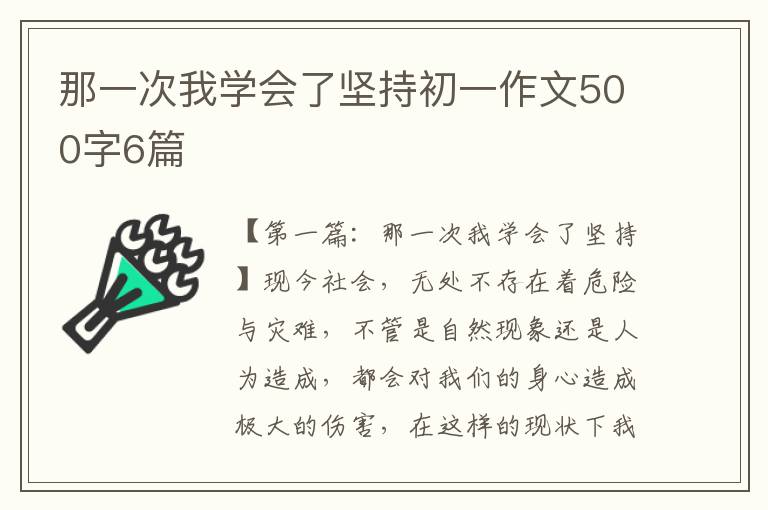 那一次我学会了坚持初一作文500字6篇

【第一篇：那一次我学会了坚持】现今社会，无处不存在着危险与灾难，不管是自然现象还是人为造成，都会对我们的身心造成极大的伤害，在这样的现状下我